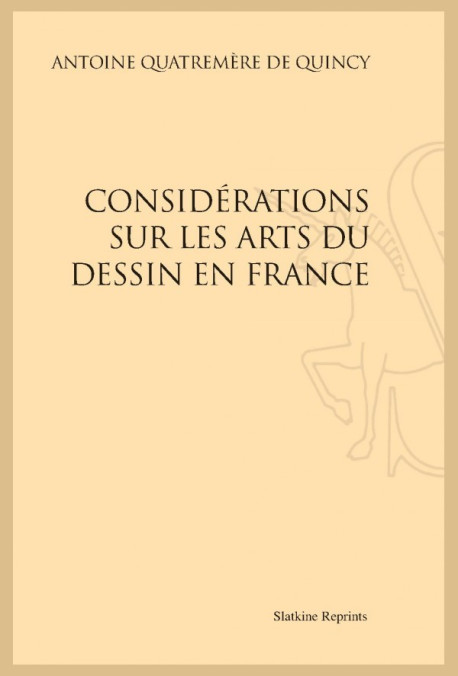 ANTOINE QUATREMÈRE DE QUINCY

CONSIDÉRATIONS SUR LES ARTS DU DESSIN EN FRANCE

Slatkine Reprints